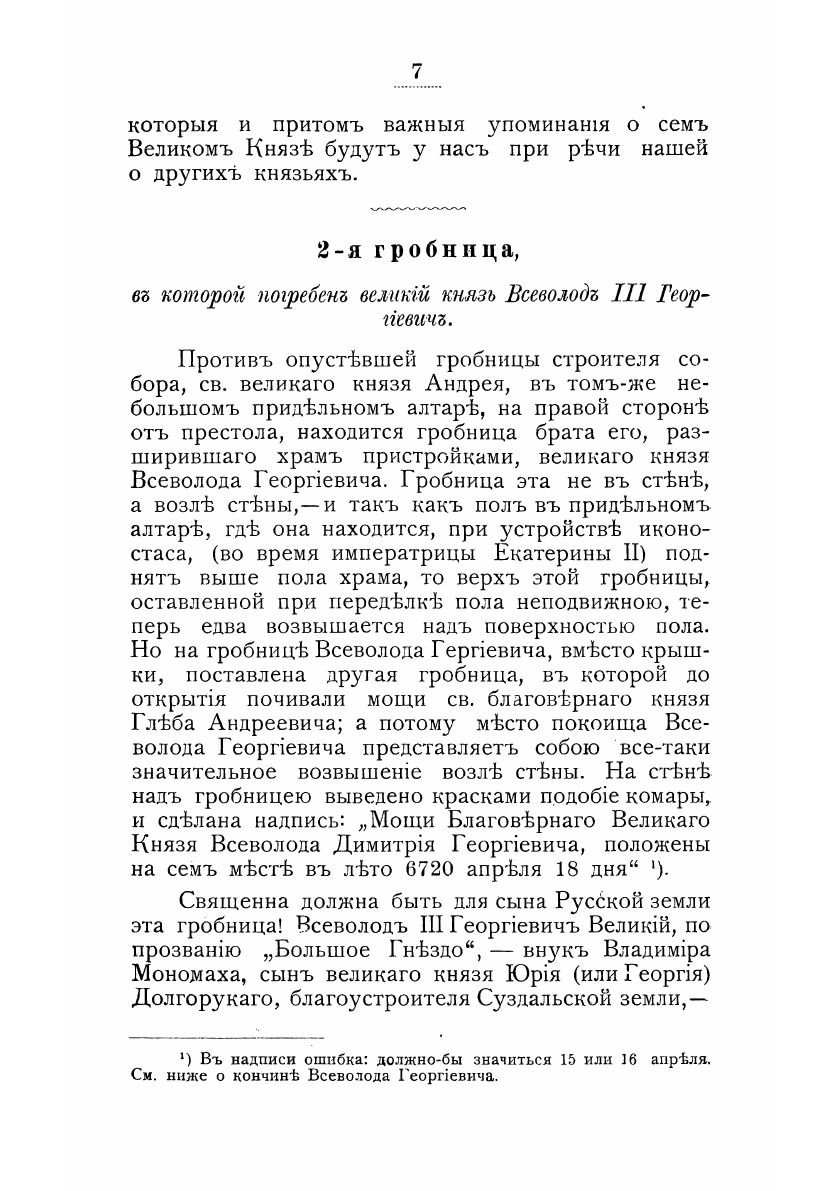 7

которыя и притомъ важныя упоминанія о семъ Великомъ Князѣ будутъ у насъ при рѣчи нашей о другихъ князьяхъ.

2-я гробница,

въ которой погребенъ великій князь Всеволодъ III Георгіевичъ.

Противъ опустѣвшей гробницы строителя собора, св. великаго князя Андрея, въ томъ-же небольшомъ придѣльномъ алтарѣ, на правой сторонѣ отъ престола, находится гробница брата его, разширившаго храмъ пристройками, великаго князя Всеволода Георгіевича. Гробница эта не въ стѣнѣ, а возлѣ стѣны,—и такъ какъ полъ въ придѣльномъ алтарѣ, гдѣ она находится, при устройствѣ иконостаса, (во время императрицы Екатерины II) поднятъ выше пола храма, то верхъ этой гробницы, оставленной при передѣлкѣ пола неподвижною, теперь едва возвышается надъ поверхностью пола. Но на гробницѣ Всеволода Гергіевича, вмѣсто крышки, поставлена другая гробница, въ которой до открытія почивали мощи св. благовѣрнаго князя Глѣба Андреевича; а потому мѣсто покоища Всеволода Георгіевича представляетъ собою все-таки значительное возвышеніе возлѣ стѣны. На стѣнѣ надъ гробницею выведено красками подобіе комары, и сдѣлана надпись: „Мощи Благовѣрнаго Великаго Князя Всеволода Димитрія Георгіевича, положены на семъ мѣстѣ въ лѣто 6720 апрѣля 18 дня“ ¹).

Священна должна быть для сына Русской земли эта гробница! Всеволодъ III Георгіевичъ Великій, по прозванію „Большое Гнѣздо“, — внукъ Владиміра Мономаха, сынъ великаго князя Юрія (или Георгія) Долгорукаго, благоустроителя Суздальской земли,—

¹) Въ надписи ошибка: должно-бы значиться 15 или 16 апрѣля. См. ниже о кончинѣ Всеволода Георгіевича.